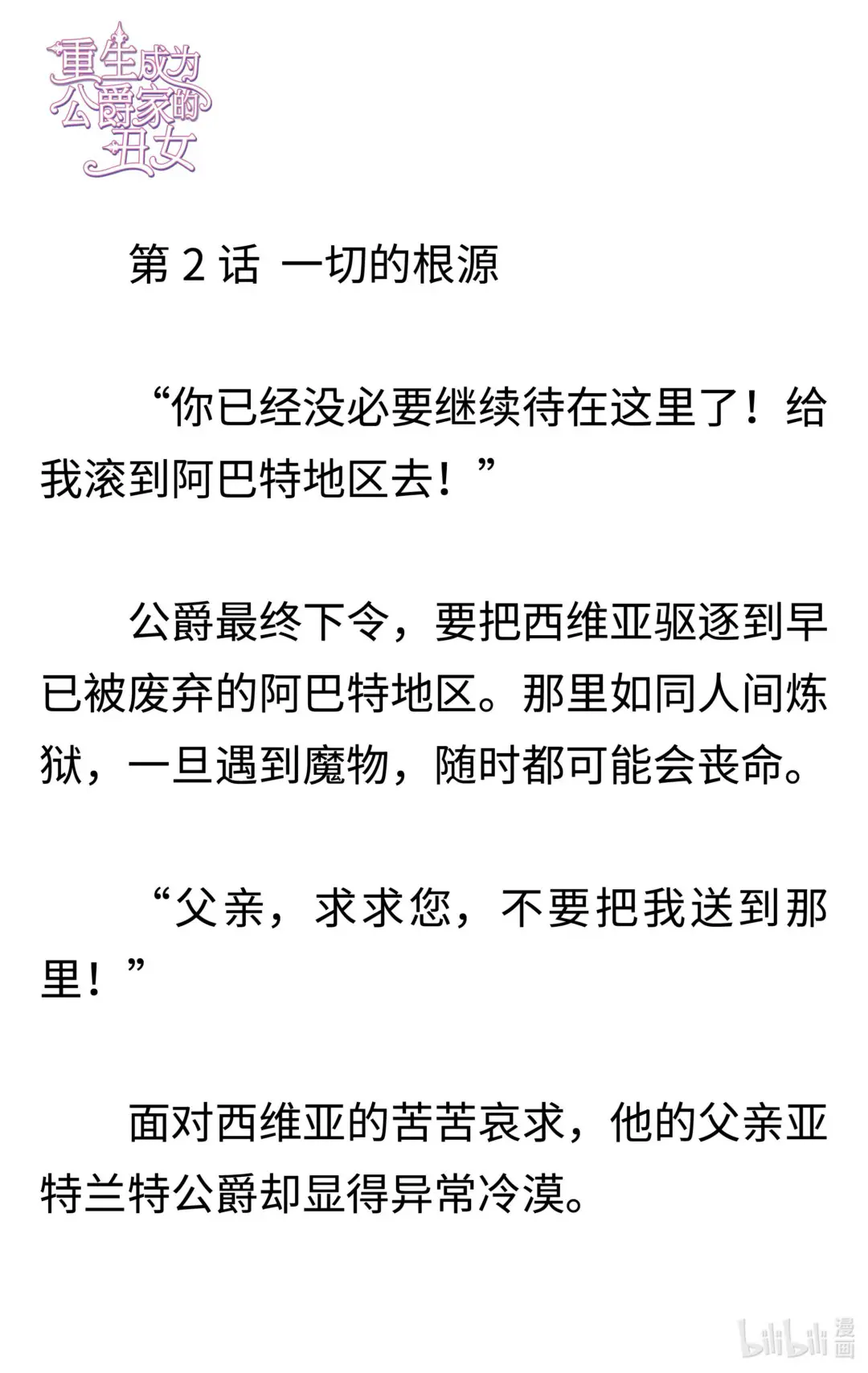 重生成为公爵家的丑女

第 2 话 一切的根源

“你已经没必要继续待在这里了！给我滚到阿巴特地区去！”

公爵最终下令，要把西维亚驱逐到早已被废弃的阿巴特地区。那里如同人间炼狱，一旦遇到魔物，随时都可能会丧命。

“父亲，求求您，不要把我送到那里！”

面对西维亚的苦苦哀求，他的父亲亚特兰特公爵却显得异常冷漠。

bilibili 漫画